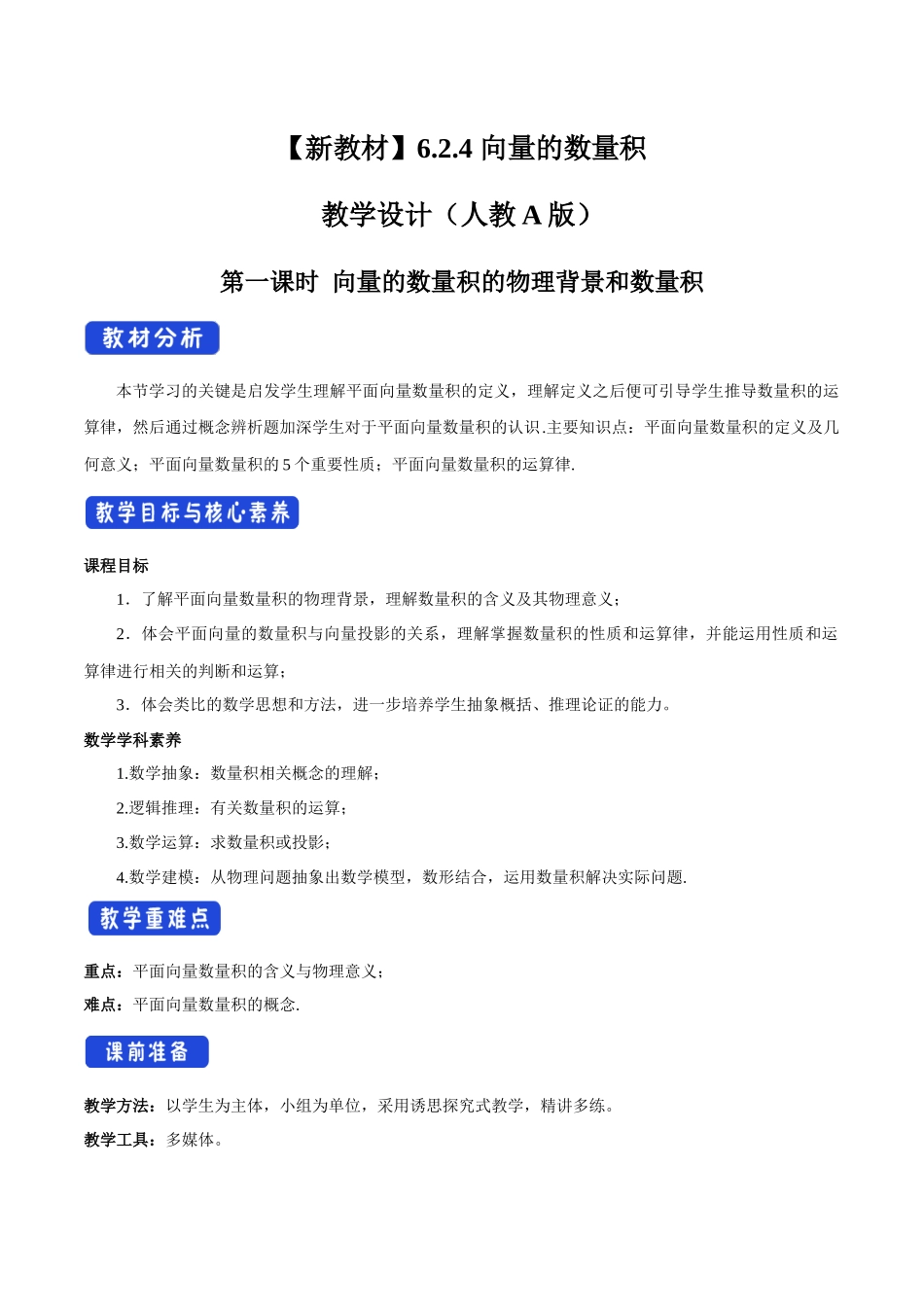 【新教材】6.2.4 向量的数量积

教学设计（人教 A 版）

第一课时 向量的数量积的物理背景和数量积

教材分析

本节学习的关键是启发学生理解平面向量数量积的定义，理解定义之后便可引导学生推导数量积的运算律，然后通过概念辨析题加深学生对于平面向量数量积的认识.主要知识点：平面向量数量积的定义及几何意义；平面向量数量积的 5 个重要性质；平面向量数量积的运算律.

教学目标与核心素养

课程目标

1．了解平面向量数量积的物理背景，理解数量积的含义及其物理意义；

2．体会平面向量的数量积与向量投影的关系，理解掌握数量积的性质和运算律，并能运用性质和运算律进行相关的判断和运算；

3．体会类比的数学思想和方法，进一步培养学生抽象概括、推理论证的能力。

数学学科素养

1.数学抽象：数量积相关概念的理解；

2.逻辑推理：有关数量积的运算；

3.数学运算：求数量积或投影；

4.数学建模：从物理问题抽象出数学模型，数形结合，运用数量积解决实际问题.

教学重难点

重点：平面向量数量积的含义与物理意义；

难点：平面向量数量积的概念.

课前准备

教学方法：以学生为主体，小组为单位，采用诱思探究式教学，精讲多练。

教学工具：多媒体。